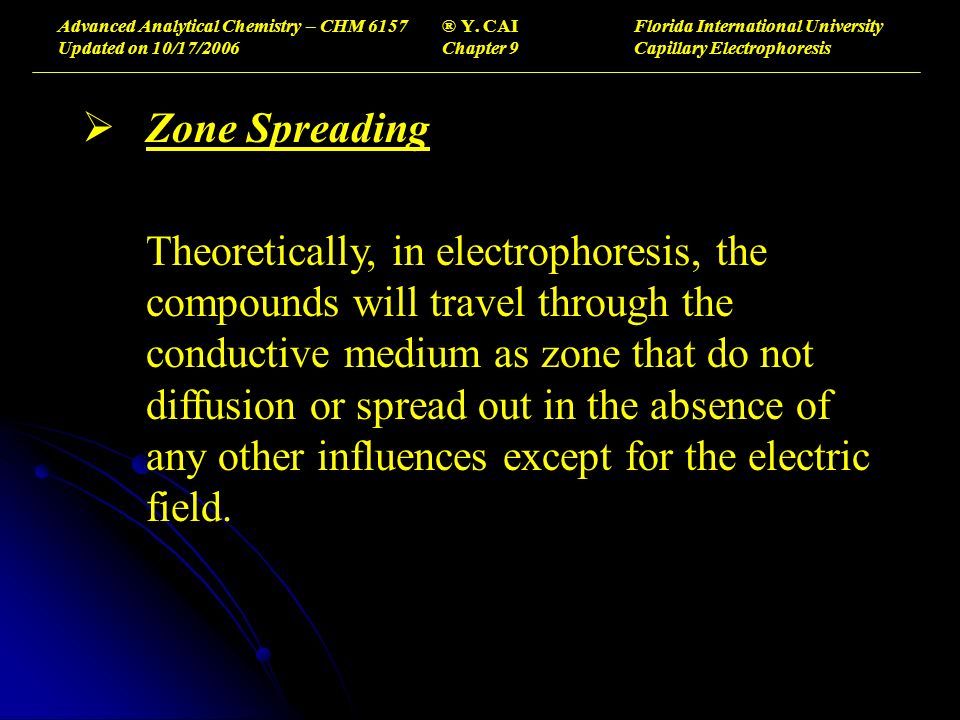 Advanced Analytical Chemistry – CHM 6157
Updated on 10/17/2006

® Y. CAI
Chapter 9

Florida International University
Capillary Electrophoresis

➢ Zone Spreading

Theoretically, in electrophoresis, the compounds will travel through the conductive medium as zone that do not diffusion or spread out in the absence of any other influences except for the electric field.